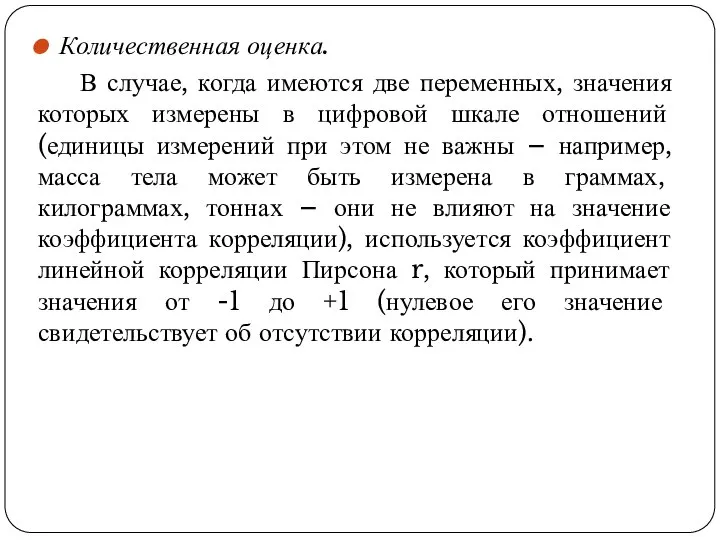 Количественная оценка.

В случае, когда имеются две переменных, значения которых измерены в цифровой шкале отношений (единицы измерений при этом не важны – например, масса тела может быть измерена в граммах, килограммах, тоннах – они не влияют на значение коэффициента корреляции), используется коэффициент линейной корреляции Пирсона r, который принимает значения от -1 до +1 (нулевое его значение свидетельствует об отсутствии корреляции).